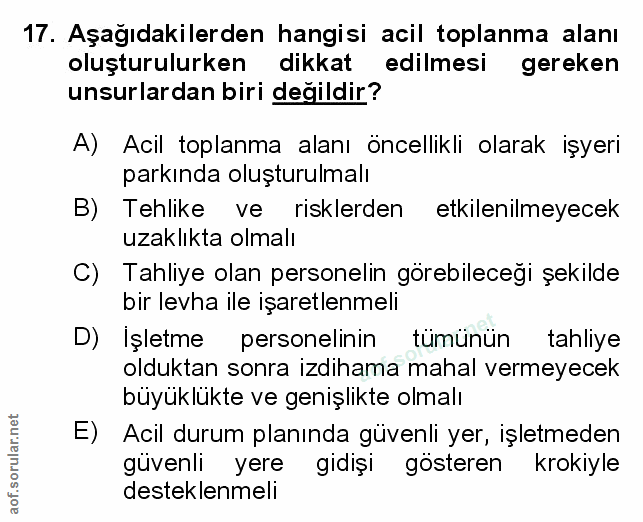 17. Aşağıdakilerden hangisi acil toplanma alanı oluşturulurken dikkat edilmesi gereken unsurlardan biri değildir?

A) Acil toplanma alanı öncellikli olarak işyeri parkında oluşturulmalı

B) Tehlike ve risklerden etkilenilmeyecek uzaklıkta olmalı

C) Tahliye olan personelin görebileceği şekilde bir levha ile işaretlenmeli

D) İşletme personelinin tümünün tahliye olduktan sonra izdihama mahal vermeyecek büyüklükte ve genişlikte olmalı

E) Acil durum planında güvenli yer, işletmeden güvenli yere gidişi gösteren krokiyle desteklenmeli

aof.sorular.net

aof.sorular.net